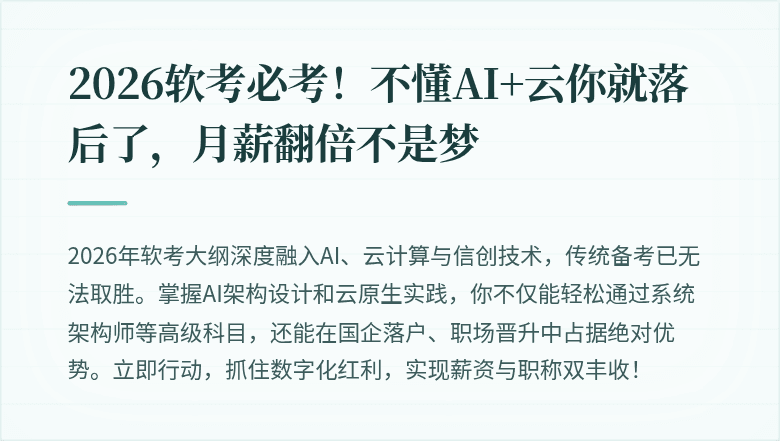 2026软考必考！不懂AI+云你就落后了，月薪翻倍不是梦

2026年软考大纲深度融入AI、云计算与信创技术，传统备考已无法取胜。掌握AI架构设计和云原生实践，你不仅能轻松通过系统架构师等高级科目，还能在国企落户、职场晋升中占据绝对优势。立即行动，抓住数字化红利，实现薪资与职称双丰收！